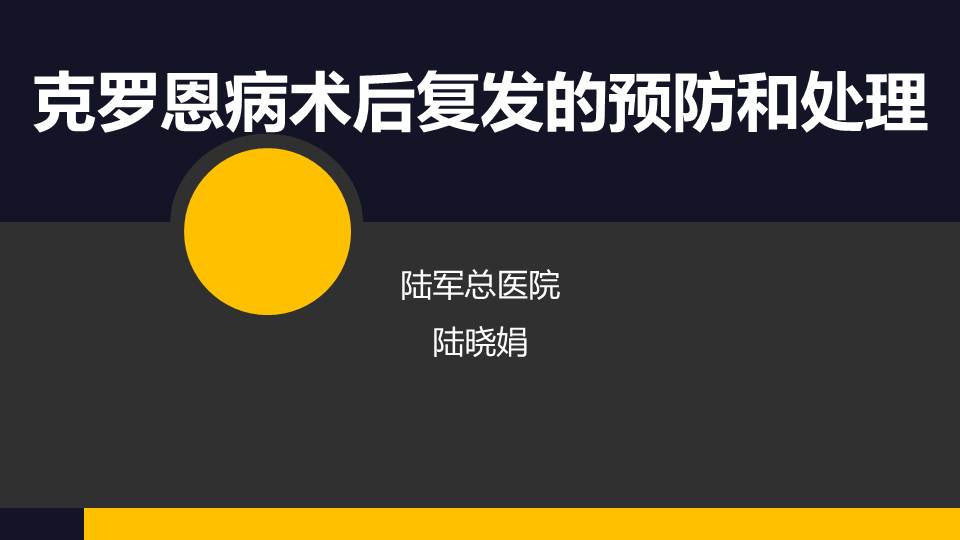 克罗恩病术后复发的预防和处理

陆军总医院

陆晓娟